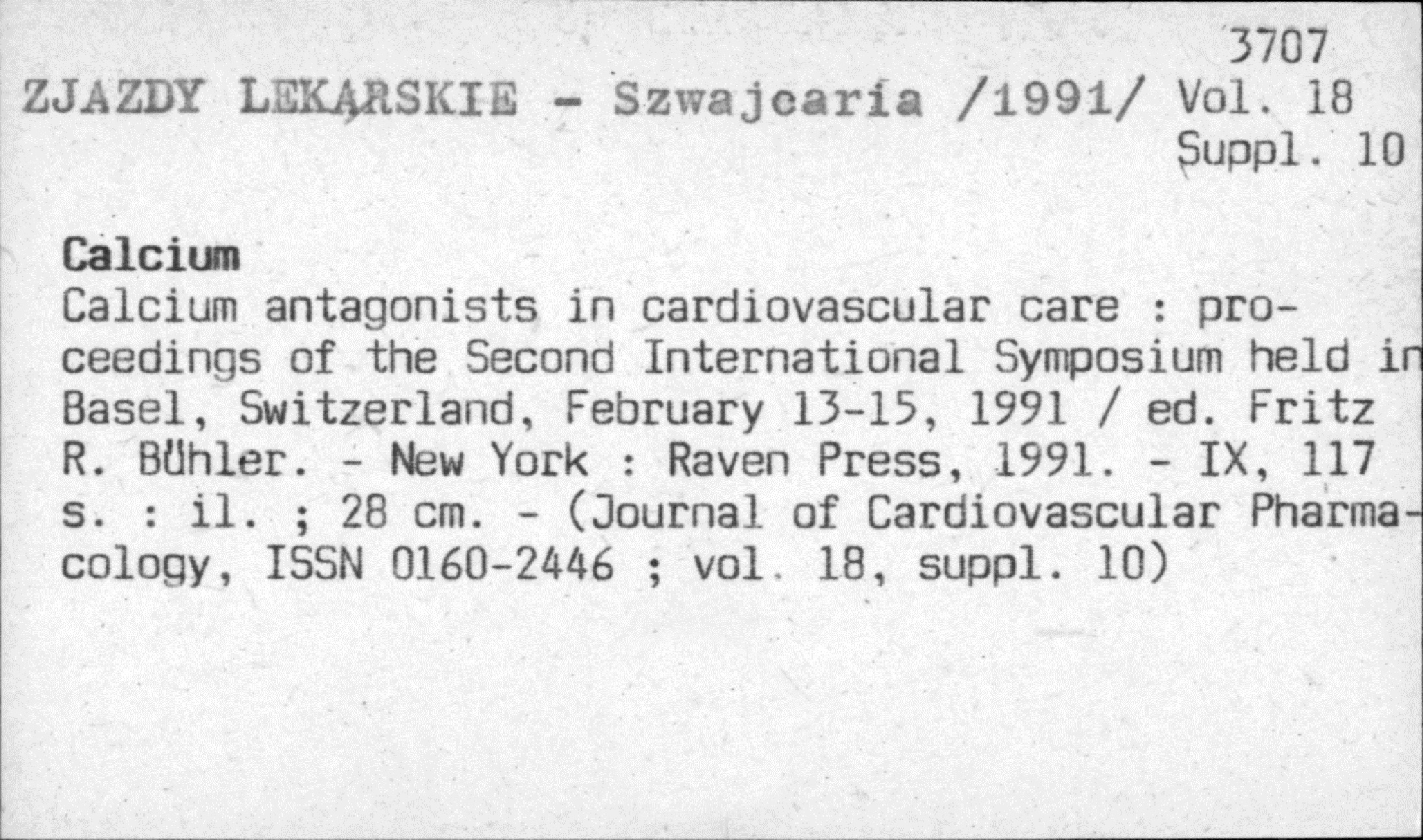 3707
ZJAZDY LEKARSKIE - Szwajcaria /1991/ Vol. 18
Suppl. 10

Calcium
Calcium antagonists in cardiovascular care : proceedings of the Second International Symposium held in Basel, Switzerland, February 13-15, 1991 / ed. Fritz R. Bühler. - New York : Raven Press, 1991. - IX, 117 s. : il. ; 28 cm. - (Journal of Cardiovascular Pharmacology, ISSN 0160-2446 ; vol. 18, suppl. 10)